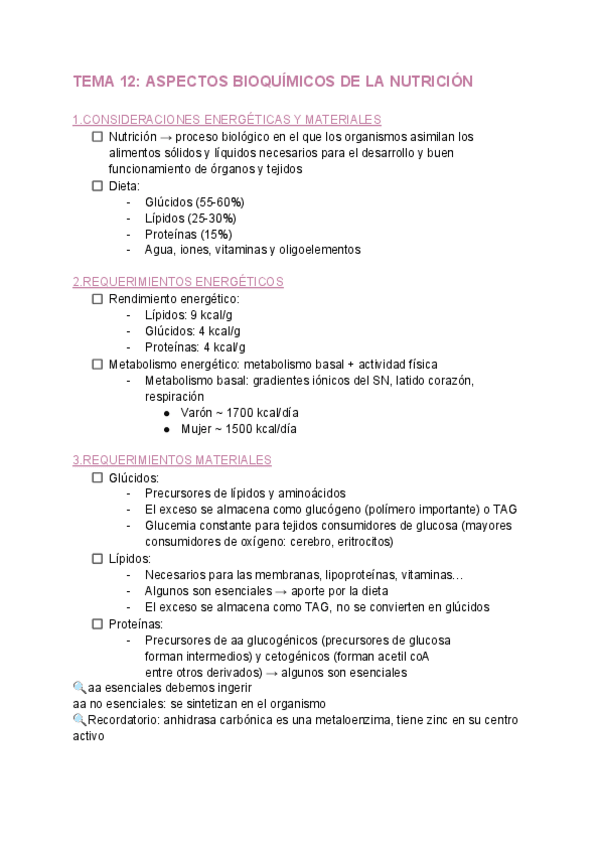 TEMA 12: ASPECTOS BIOQUÍMICOS DE LA NUTRICIÓN

1.CONSIDERACIONES ENERGÉTICAS Y MATERIALES

☐ Nutrición → proceso biológico en el que los organismos asimilan los alimentos sólidos y líquidos necesarios para el desarrollo y buen funcionamiento de órganos y tejidos
☐ Dieta:
- Glúcidos (55-60%)
- Lípidos (25-30%)
- Proteínas (15%)
- Agua, iones, vitaminas y oligoelementos

2.REQUERIMIENTOS ENERGÉTICOS

☐ Rendimiento energético:
- Lípidos: 9 kcal/g
- Glúcidos: 4 kcal/g
- Proteínas: 4 kcal/g
☐ Metabolismo energético: metabolismo basal + actividad física
- Metabolismo basal: gradientes iónicos del SN, latido corazón, respiración
● Varón ~ 1700 kcal/día
● Mujer ~ 1500 kcal/día

3.REQUERIMIENTOS MATERIALES

☐ Glúcidos:
- Precursores de lípidos y aminoácidos
- El exceso se almacena como glucógeno (polímero importante) o TAG
- Glucemia constante para tejidos consumidores de glucosa (mayores consumidores de oxígeno: cerebro, eritrocitos)
☐ Lípidos:
- Necesarios para las membranas, lipoproteínas, vitaminas…
- Algunos son esenciales → aporte por la dieta
- El exceso se almacena como TAG, no se convierten en glúcidos
☐ Proteínas:
- Precursores de aa glucogénicos (precursores de glucosa forman intermedios) y cetogénicos (forman acetil coA entre otros derivados) → algunos son esenciales

🔍aa esenciales debemos ingerir
aa no esenciales: se sintetizan en el organismo
🔍Recordatorio: anhidrasa carbónica es una metaloenzima, tiene zinc en su centro activo